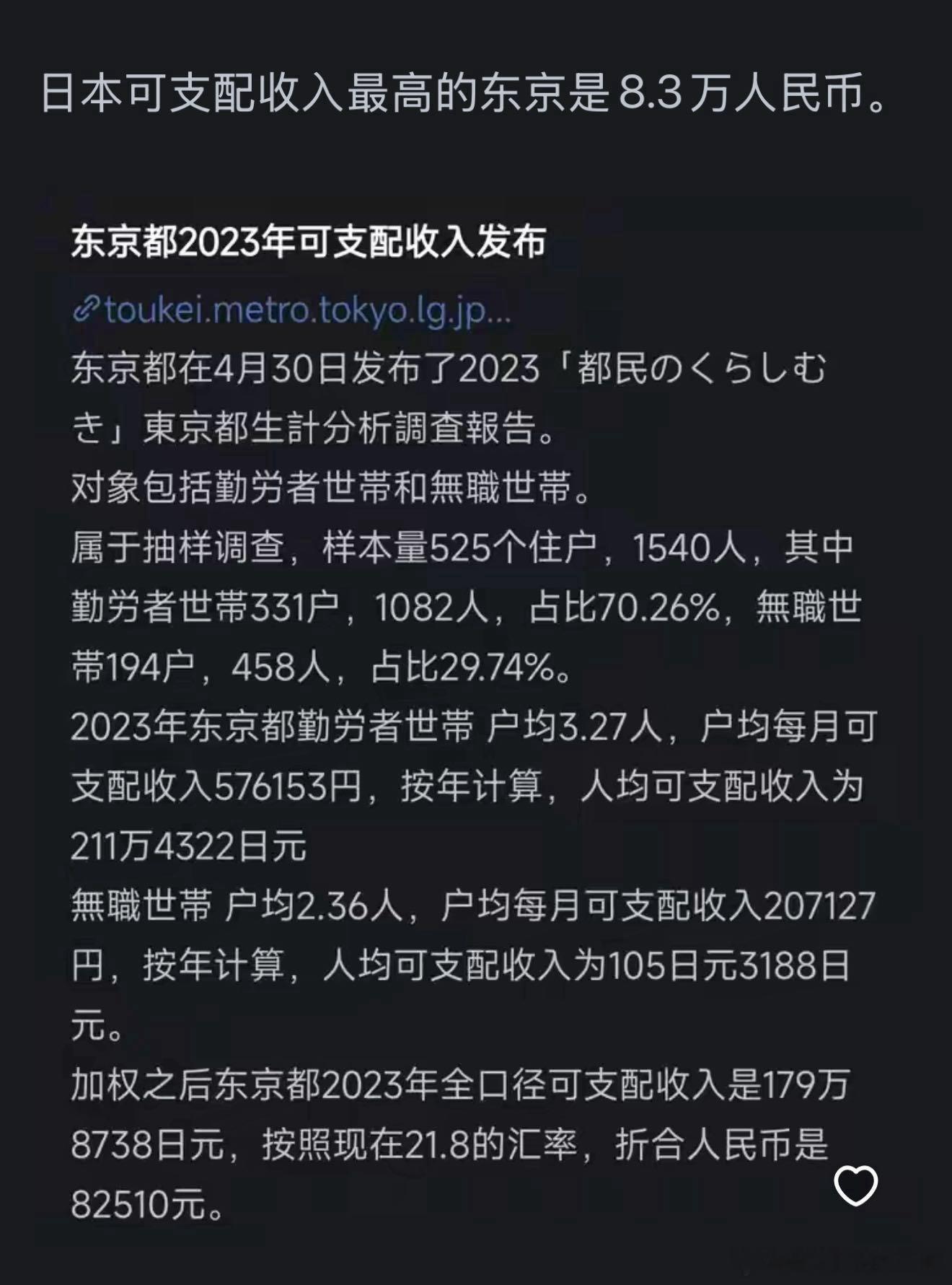 日本可支配收入最高的东京是 8.3 万人民币。

东京都2023年可支配收入发布

toukei.metro.tokyo.lg.jp...

东京都在4月30日发布了2023「都民のくらしむき」東京都生計分析調査報告。

对象包括勤労者世帯和無職世帯。

属于抽样调查，样本量525个住户，1540人，其中勤労者世帯331户，1082人，占比70.26%，無職世帯194户，458人，占比29.74%。

2023年东京都勤労者世帯 户均3.27人，户均每月可支配收入576153円，按年计算，人均可支配收入为211万4322日元

無職世帯 户均2.36人，户均每月可支配收入207127円，按年计算，人均可支配收入为105日元3188日元。

加权之后东京都2023年全口径可支配收入是179万8738日元，按照现在21.8的汇率，折合人民币是82510元。